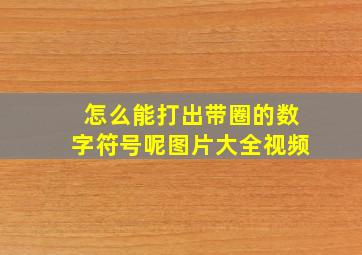 怎么能打出带圈的数字符号呢图片大全视频